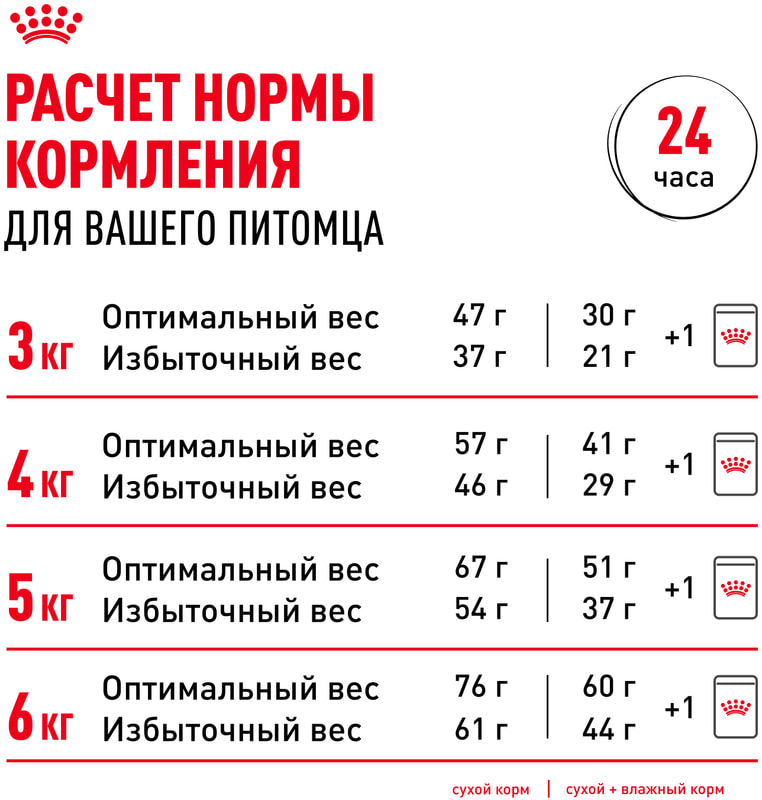 РАСЧЕТ НОРМЫ КОРМЛЕНИЯ
ДЛЯ ВАШЕГО ПИТОМЦА

24 часа

| | | | | |
|---|---|---|---|---|
| 3 кг | Оптимальный вес | 47 г | 30 г | +1 |
| | Избыточный вес | 37 г | 21 г | |
| 4 кг | Оптимальный вес | 57 г | 41 г | +1 |
| | Избыточный вес | 46 г | 29 г | |
| 5 кг | Оптимальный вес | 67 г | 51 г | +1 |
| | Избыточный вес | 54 г | 37 г | |
| 6 кг | Оптимальный вес | 76 г | 60 г | +1 |
| | Избыточный вес | 61 г | 44 г | |

сухой корм | сухой + влажный корм